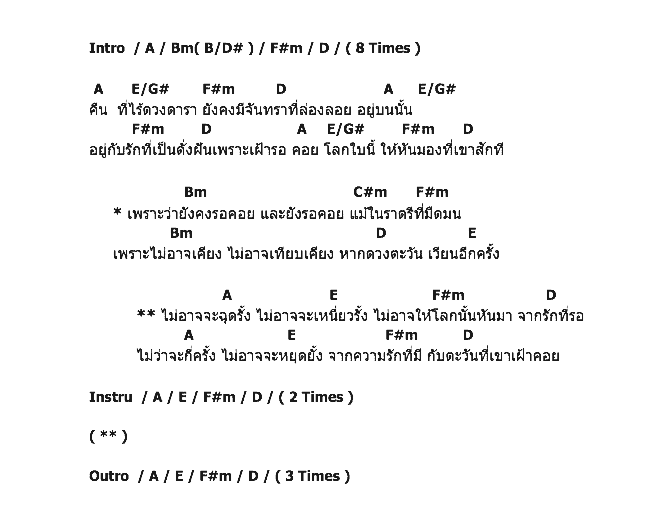 Intro / A / Bm( B/D# ) / F#m / D / ( 8 Times )

A E/G# F#m D A E/G#
คืน ที่ไร้ดวงดารา ยังคงมีจันทราที่ล่องลอย อยู่บนนั้น
F#m D A E/G# F#m D
อยู่กับรักที่เป็นดั่งฝันเพราะเฝ้ารอ คอย โลกใบนี้ ให้หันมองที่เขาสักที

Bm C#m F#m
* เพราะว่ายังคงรอคอย และยังรอคอย แม้ในราตรีที่มืดมน
Bm D E
เพราะไม่อาจเคียง ไม่อาจเทียบเคียง หากดวงตะวัน เวียนอีกครั้ง

A E F#m D
** ไม่อาจจะฉุดรั้ง ไม่อาจจะเหนี่ยวรั้ง ไม่อาจให้โลกนั้นหันมา จากรักที่รอ
A E F#m D
ไม่ว่าจะกี่ครั้ง ไม่อาจจะหยุดยั้ง จากความรักที่มี กับตะวันที่เขาเฝ้าคอย

Instru / A / E / F#m / D / ( 2 Times )

( ** )

Outro / A / E / F#m / D / ( 3 Times )